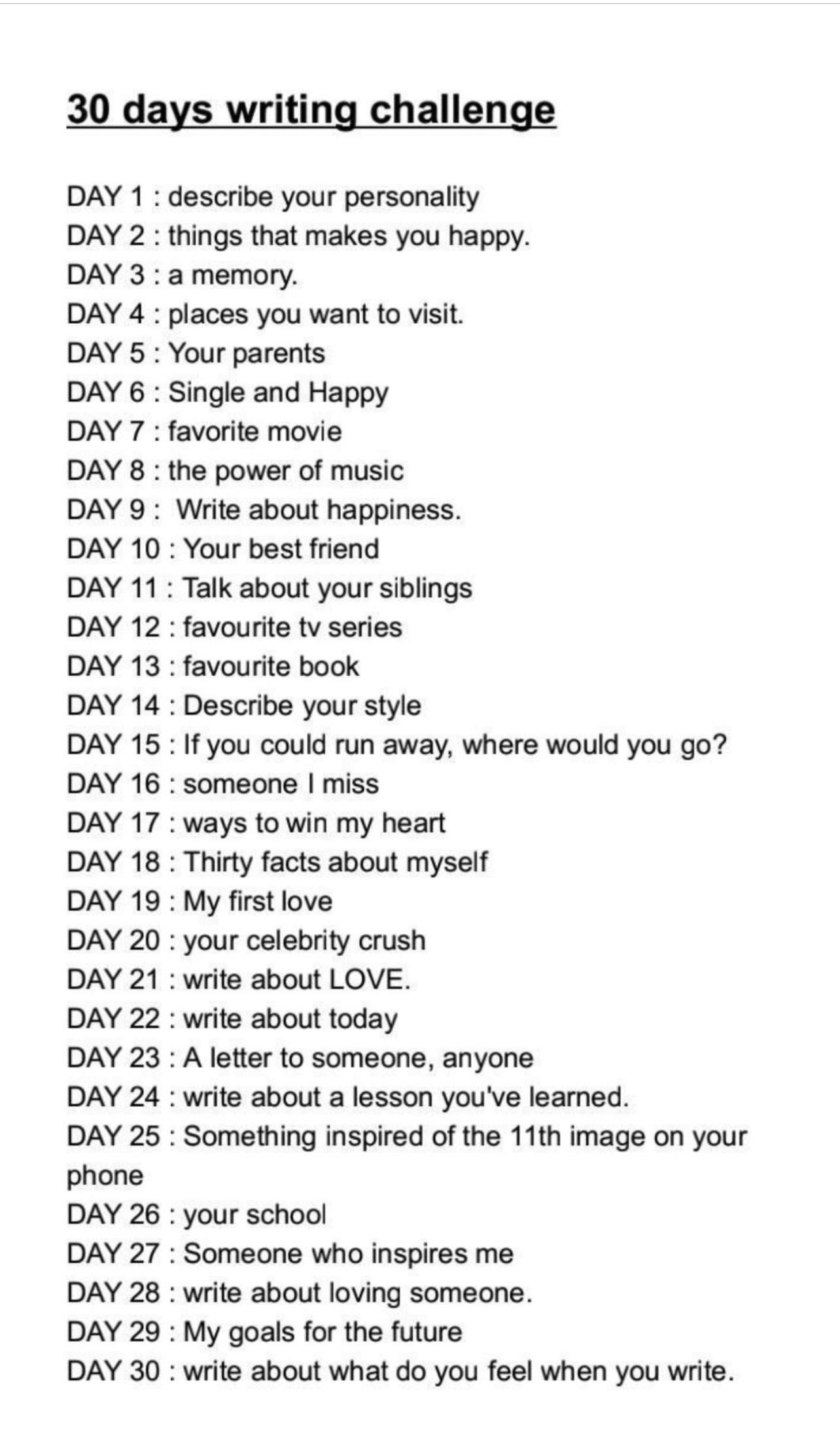 30 days writing challenge

DAY 1 : describe your personality
DAY 2 : things that makes you happy.
DAY 3 : a memory.
DAY 4 : places you want to visit.
DAY 5 : Your parents
DAY 6 : Single and Happy
DAY 7 : favorite movie
DAY 8 : the power of music
DAY 9 : Write about happiness.
DAY 10 : Your best friend
DAY 11 : Talk about your siblings
DAY 12 : favourite tv series
DAY 13 : favourite book
DAY 14 : Describe your style
DAY 15 : If you could run away, where would you go?
DAY 16 : someone I miss
DAY 17 : ways to win my heart
DAY 18 : Thirty facts about myself
DAY 19 : My first love
DAY 20 : your celebrity crush
DAY 21 : write about LOVE.
DAY 22 : write about today
DAY 23 : A letter to someone, anyone
DAY 24 : write about a lesson you've learned.
DAY 25 : Something inspired of the 11th image on your phone
DAY 26 : your school
DAY 27 : Someone who inspires me
DAY 28 : write about loving someone.
DAY 29 : My goals for the future
DAY 30 : write about what do you feel when you write.